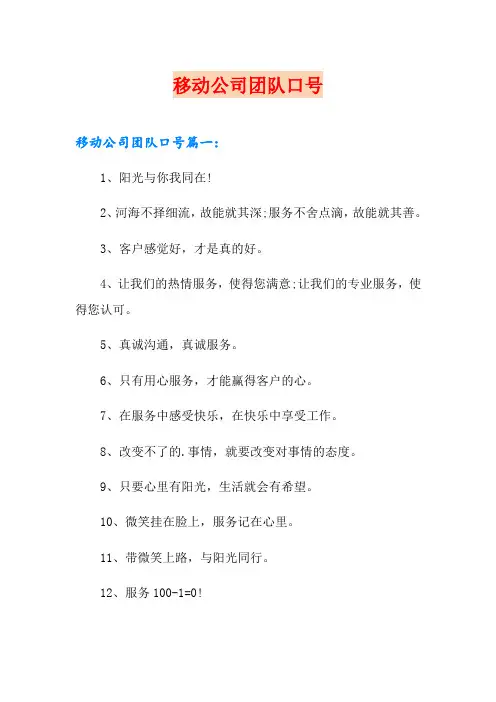 移动公司团队口号

移动公司团队口号篇一：

1、阳光与你我同在!

2、河海不择细流，故能就其深;服务不舍点滴，故能就其善。

3、客户感觉好，才是真的好。

4、让我们的热情服务，使得您满意;让我们的专业服务，使得您认可。

5、真诚沟通，真诚服务。

6、只有用心服务，才能赢得客户的心。

7、在服务中感受快乐，在快乐中享受工作。

8、改变不了的.事情，就要改变对事情的态度。

9、只要心里有阳光，生活就会有希望。

10、微笑挂在脸上，服务记在心里。

11、带微笑上路，与阳光同行。

12、服务 100-1=0!